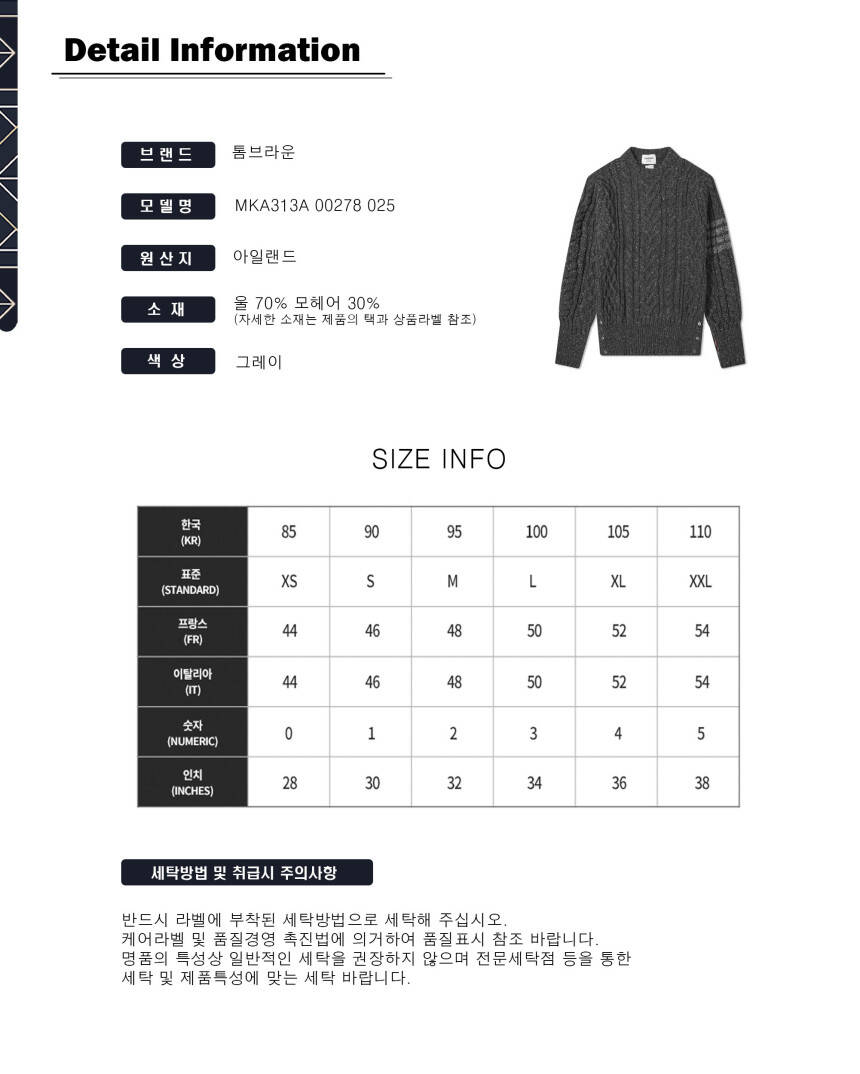 Detail Information

브랜드 톰브라운

모델명 MKA313A 00278 025

원산지 아일랜드

소 재 울 70% 모헤어 30%
(자세한 소재는 제품의 택과 상품라벨 참조)

색 상 그레이

SIZE INFO

| 한국 (KR) | 85 | 90 | 95 | 100 | 105 | 110 |
|---|---|---|---|---|---|---|
| 표준 (STANDARD) | XS | S | M | L | XL | XXL |
| 프랑스 (FR) | 44 | 46 | 48 | 50 | 52 | 54 |
| 이탈리아 (IT) | 44 | 46 | 48 | 50 | 52 | 54 |
| 숫자 (NUMERIC) | 0 | 1 | 2 | 3 | 4 | 5 |
| 인치 (INCHES) | 28 | 30 | 32 | 34 | 36 | 38 |

세탁방법 및 취급시 주의사항

반드시 라벨에 부착된 세탁방법으로 세탁해 주십시오.
케어라벨 및 품질경영 촉진법에 의거하여 품질표시 참조 바랍니다.
명품의 특성상 일반적인 세탁을 권장하지 않으며 전문세탁점 등을 통한 세탁 및 제품특성에 맞는 세탁 바랍니다.